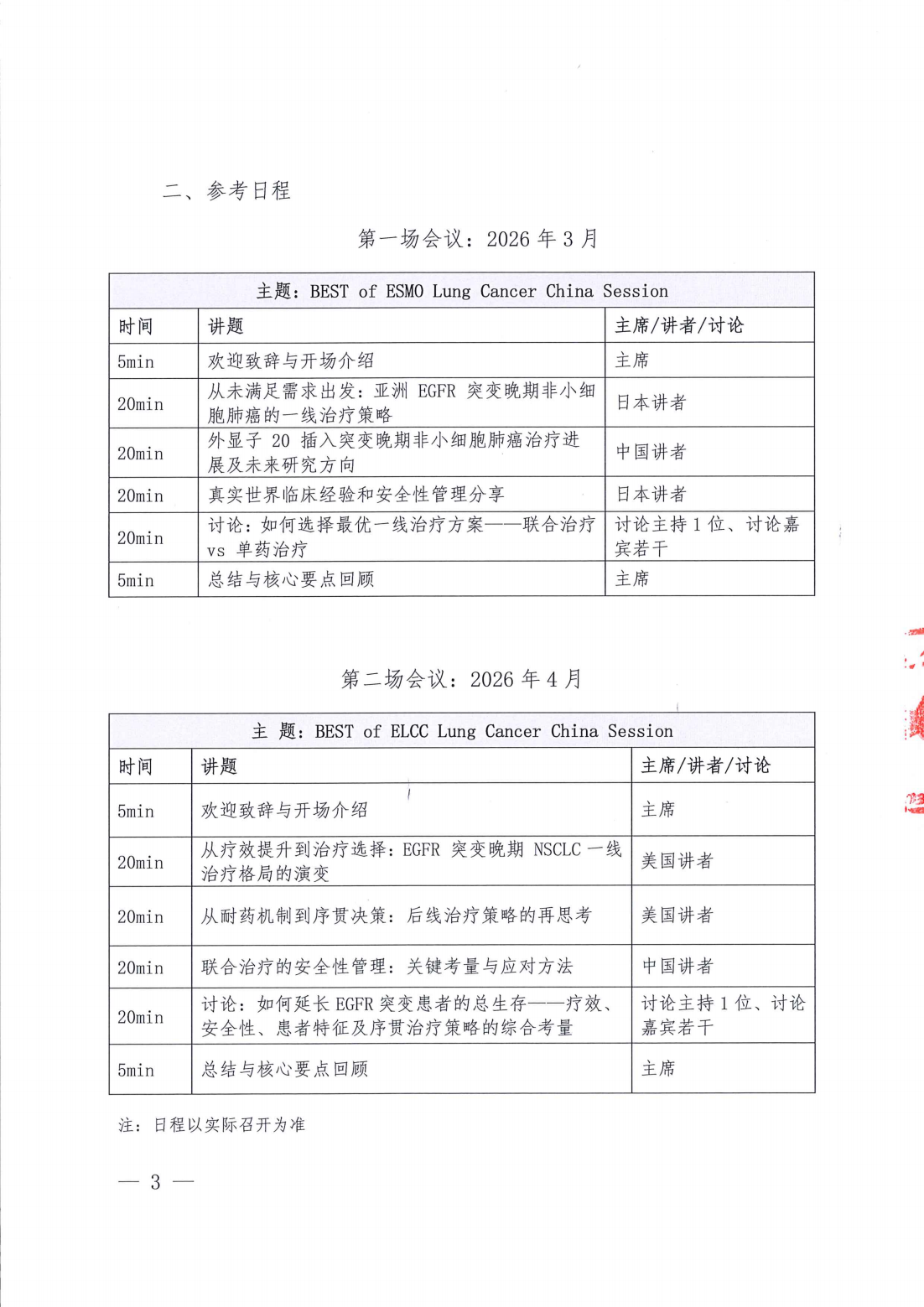 二、参考日程

第一场会议：2026 年 3 月

| 主题：BEST of ESMO Lung Cancer China Session | | |
|---|---|---|
| 时间 | 讲题 | 主席/讲者/讨论 |
| 5min | 欢迎致辞与开场介绍 | 主席 |
| 20min | 从未满足需求出发：亚洲 EGFR 突变晚期非小细胞肺癌的一线治疗策略 | 日本讲者 |
| 20min | 外显子 20 插入突变晚期非小细胞肺癌治疗进展及未来研究方向 | 中国讲者 |
| 20min | 真实世界临床经验和安全性管理分享 | 日本讲者 |
| 20min | 讨论：如何选择最优一线治疗方案——联合治疗 vs 单药治疗 | 讨论主持 1 位、讨论嘉宾若干 |
| 5min | 总结与核心要点回顾 | 主席 |

第二场会议：2026 年 4 月

| 主 题：BEST of ELCC Lung Cancer China Session | | |
|---|---|---|
| 时间 | 讲题 | 主席/讲者/讨论 |
| 5min | 欢迎致辞与开场介绍 | 主席 |
| 20min | 从疗效提升到治疗选择：EGFR 突变晚期 NSCLC 一线治疗格局的演变 | 美国讲者 |
| 20min | 从耐药机制到序贯决策：后线治疗策略的再思考 | 美国讲者 |
| 20min | 联合治疗的安全性管理：关键考量与应对方法 | 中国讲者 |
| 20min | 讨论：如何延长 EGFR 突变患者的总生存——疗效、安全性、患者特征及序贯治疗策略的综合考量 | 讨论主持 1 位、讨论嘉宾若干 |
| 5min | 总结与核心要点回顾 | 主席 |

注：日程以实际召开为准

— 3 —